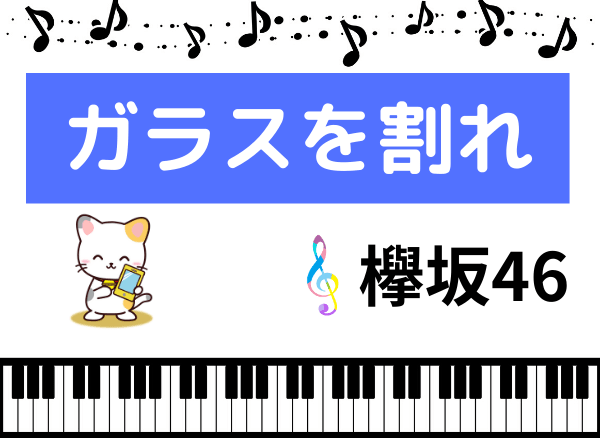 ガラスを割れ

欅坂46